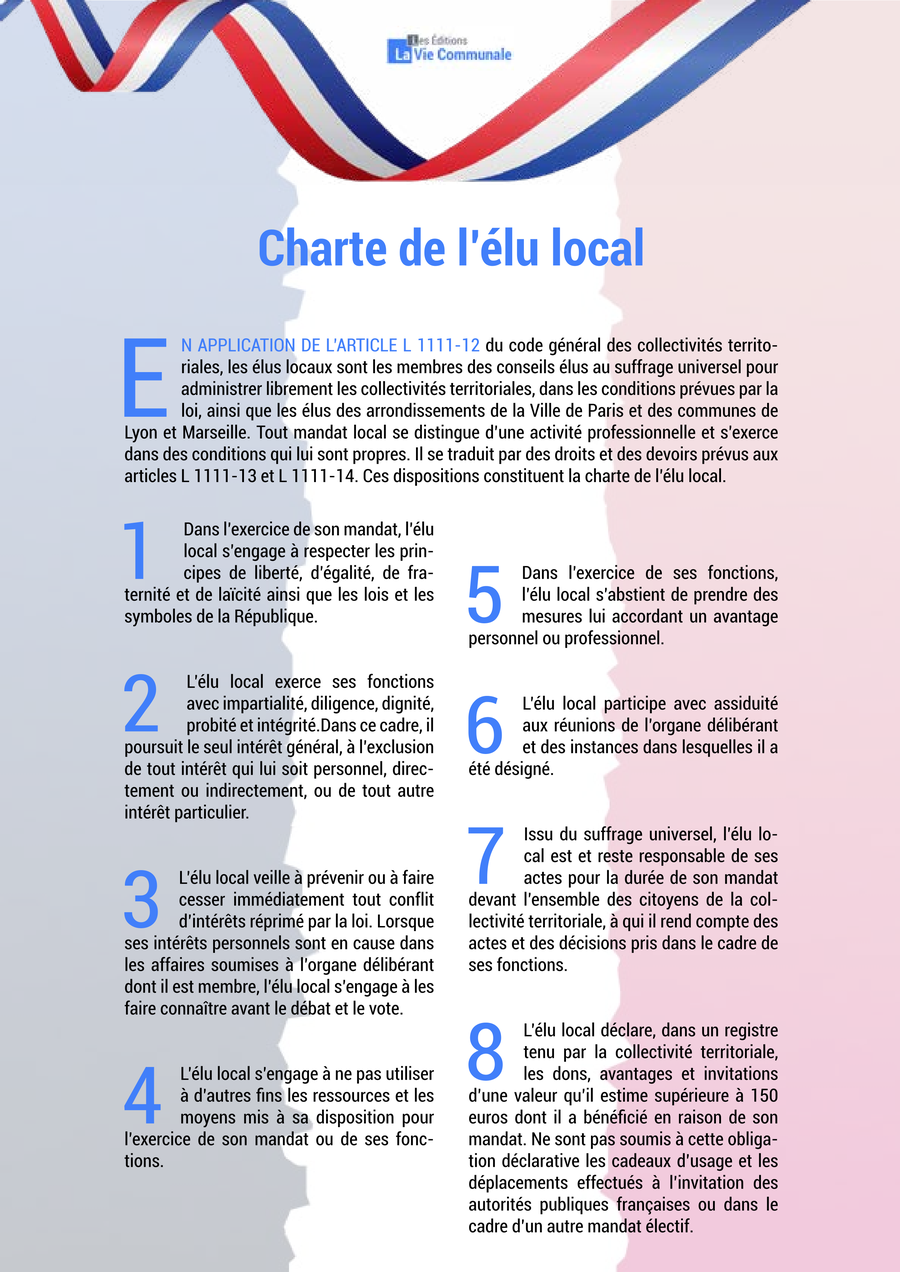 Les Éditions La Vie Communale

Charte de l'élu local

EN APPLICATION DE L'ARTICLE L 1111-12 du code général des collectivités territoriales, les élus locaux sont les membres des conseils élus au suffrage universel pour administrer librement les collectivités territoriales, dans les conditions prévues par la loi, ainsi que les élus des arrondissements de la Ville de Paris et des communes de Lyon et Marseille. Tout mandat local se distingue d'une activité professionnelle et s'exerce dans des conditions qui lui sont propres. Il se traduit par des droits et des devoirs prévus aux articles L 1111-13 et L 1111-14. Ces dispositions constituent la charte de l'élu local.

1 Dans l'exercice de son mandat, l'élu local s'engage à respecter les principes de liberté, d'égalité, de fraternité et de laïcité ainsi que les lois et les symboles de la République.

2 L'élu local exerce ses fonctions avec impartialité, diligence, dignité, probité et intégrité.Dans ce cadre, il poursuit le seul intérêt général, à l'exclusion de tout intérêt qui lui soit personnel, directement ou indirectement, ou de tout autre intérêt particulier.

3 L'élu local veille à prévenir ou à faire cesser immédiatement tout conflit d'intérêts réprimé par la loi. Lorsque ses intérêts personnels sont en cause dans les affaires soumises à l'organe délibérant dont il est membre, l'élu local s'engage à les faire connaître avant le débat et le vote.

4 L'élu local s'engage à ne pas utiliser à d'autres fins les ressources et les moyens mis à sa disposition pour l'exercice de son mandat ou de ses fonctions.

5 Dans l'exercice de ses fonctions, l'élu local s'abstient de prendre des mesures lui accordant un avantage personnel ou professionnel.

6 L'élu local participe avec assiduité aux réunions de l'organe délibérant et des instances dans lesquelles il a été désigné.

7 Issu du suffrage universel, l'élu local est et reste responsable de ses actes pour la durée de son mandat devant l'ensemble des citoyens de la collectivité territoriale, à qui il rend compte des actes et des décisions pris dans le cadre de ses fonctions.

8 L'élu local déclare, dans un registre tenu par la collectivité territoriale, les dons, avantages et invitations d'une valeur qu'il estime supérieure à 150 euros dont il a bénéficié en raison de son mandat. Ne sont pas soumis à cette obligation déclarative les cadeaux d'usage et les déplacements effectués à l'invitation des autorités publiques françaises ou dans le cadre d'un autre mandat électif.